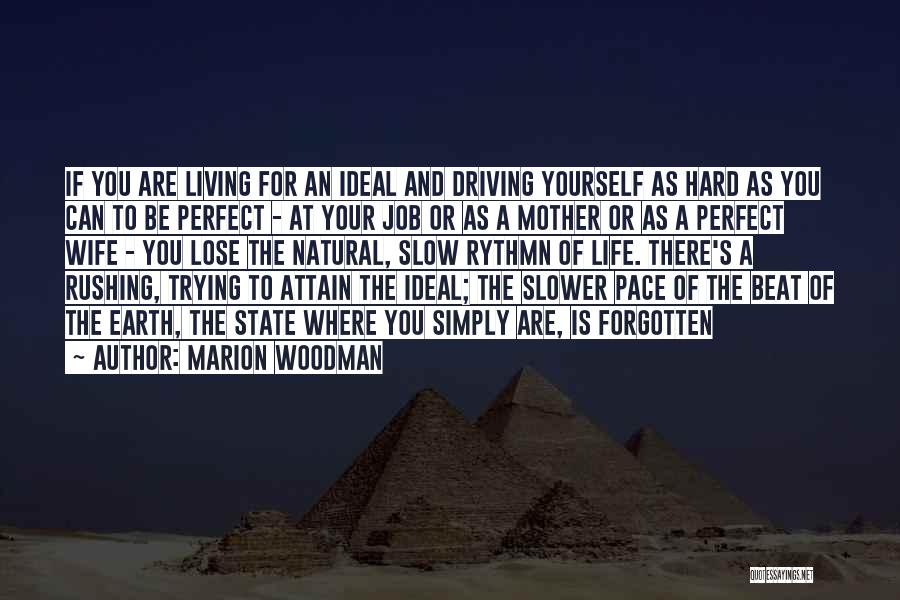 IF YOU ARE LIVING FOR AN IDEAL AND DRIVING YOURSELF AS HARD AS YOU CAN TO BE PERFECT - AT YOUR JOB OR AS A MOTHER OR AS A PERFECT WIFE - YOU LOSE THE NATURAL, SLOW RYTHMN OF LIFE. THERE'S A RUSHING, TRYING TO ATTAIN THE IDEAL; THE SLOWER PACE OF THE BEAT OF THE EARTH, THE STATE WHERE YOU SIMPLY ARE, IS FORGOTTEN

~ AUTHOR: MARION WOODMAN

QUOTESSAYINGS.NET